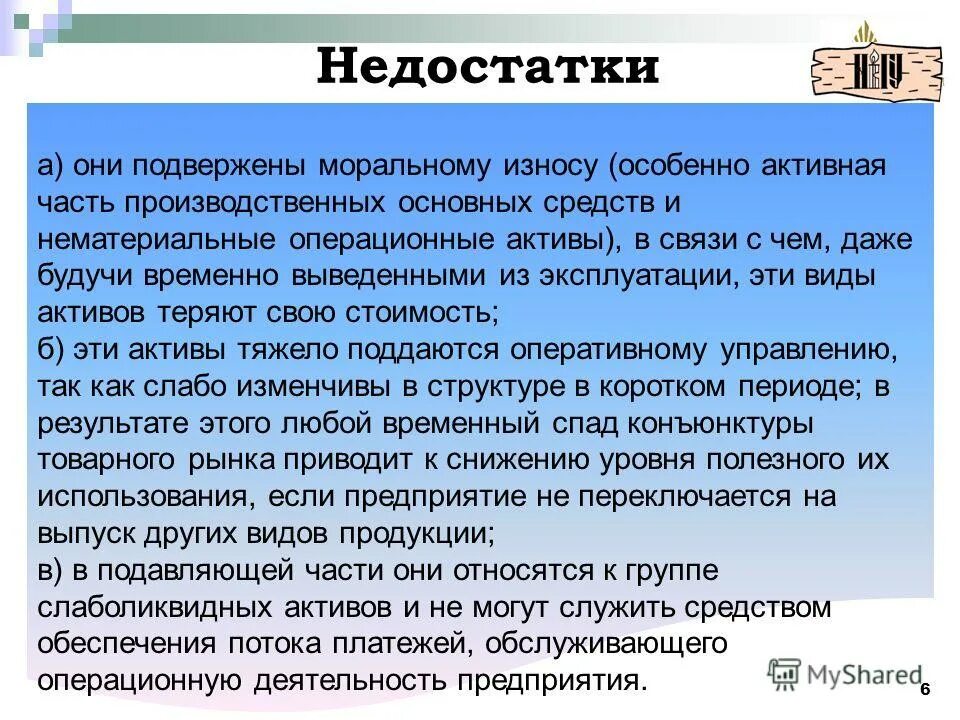 Недостатки

а) они подвержены моральному износу (особенно активная часть производственных основных средств и нематериальные операционные активы), в связи с чем, даже будучи временно выведенными из эксплуатации, эти виды активов теряют свою стоимость;
б) эти активы тяжело поддаются оперативному управлению, так как слабо изменчивы в структуре в коротком периоде; в результате этого любой временный спад конъюнктуры товарного рынка приводит к снижению уровня полезного их использования, если предприятие не переключается на выпуск других видов продукции;
в) в подавляющей части они относятся к группе слаболиквидных активов и не могут служить средством обеспечения потока платежей, обслуживающего операционную деятельность предприятия.

MyShared

6